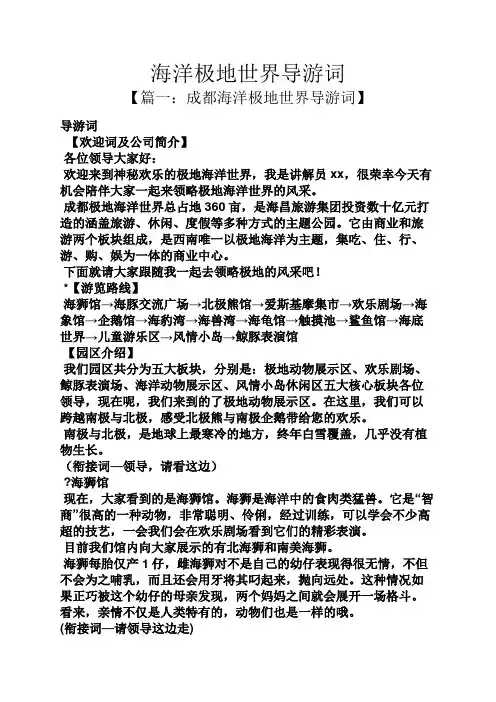 海洋极地世界导游词

【篇一：成都海洋极地世界导游词】

导游词

【欢迎词及公司简介】

各位领导大家好：

欢迎来到神秘欢乐的极地海洋世界，我是讲解员 xx，很荣幸今天有机会陪伴大家一起来领略极地海洋世界的风采。

成都极地海洋世界总占地 360 亩，是海昌旅游集团投资数十亿元打造的涵盖旅游、休闲、度假等多种方式的主题公园。它由商业和旅游两个板块组成，是西南唯一以极地海洋为主题，集吃、住、行、游、购、娱为一体的商业中心。

下面就请大家跟随我一起去领略极地的风采吧！

*【游览路线】

海狮馆→海豚交流广场→北极熊馆→爱斯基摩集市→欢乐剧场→海象馆→企鹅馆→海豹湾→海兽湾→海龟馆→触摸池→鲨鱼馆→海底世界→儿童游乐区→风情小岛→鲸豚表演馆

【园区介绍】

我们园区共分为五大板块，分别是：极地动物展示区、欢乐剧场、鲸豚表演场、海洋动物展示区、风情小岛休闲区五大核心板块各位领导，现在呢，我们来到的了极地动物展示区。在这里，我们可以跨越南极与北极，感受北极熊与南极企鹅带给您的欢乐。

南极与北极，是地球上最寒冷的地方，终年白雪覆盖，几乎没有植物生长。

（衔接词—领导，请看这边）

?海狮馆

现在，大家看到的是海狮馆。海狮是海洋中的食肉类猛兽。它是“智商”很高的一种动物，非常聪明、伶俐，经过训练，可以学会不少高超的技艺，一会我们会在欢乐剧场看到它们的精彩表演。

目前我们馆内向大家展示的有北海狮和南美海狮。

海狮每胎仅产 1 仔，雌海狮对不是自己的幼仔表现得很无情，不但不会为之哺乳，而且还会用牙将其叼起来，抛向远处。这种情况如果正巧被这个幼仔的母亲发现，两个妈妈之间就会展开一场格斗。看来，亲情不仅是人类特有的，动物们也是一样的哦。

(衔接词—请领导这边走)